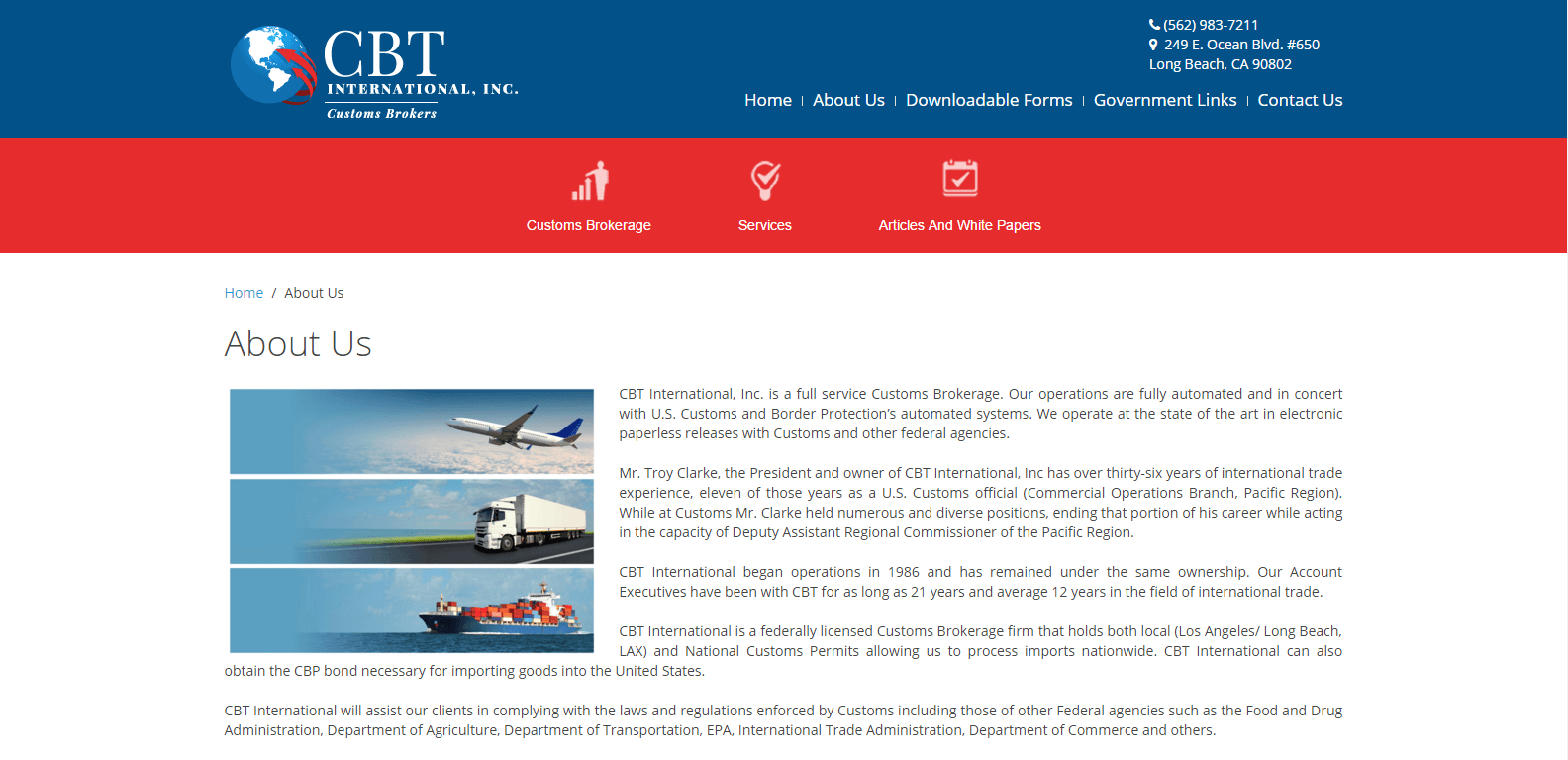 CBT
INTERNATIONAL, INC.
Customs Brokers

(562) 983-7211
249 E. Ocean Blvd. #650
Long Beach, CA 90802

Home | About Us | Downloadable Forms | Government Links | Contact Us

Customs Brokerage
Services
Articles And White Papers

Home / About Us

About Us

CBT International, Inc. is a full service Customs Brokerage. Our operations are fully automated and in concert with U.S. Customs and Border Protection's automated systems. We operate at the state of the art in electronic paperless releases with Customs and other federal agencies.

Mr. Troy Clarke, the President and owner of CBT International, Inc has over thirty-six years of international trade experience, eleven of those years as a U.S. Customs official (Commercial Operations Branch, Pacific Region). While at Customs Mr. Clarke held numerous and diverse positions, ending that portion of his career while acting in the capacity of Deputy Assistant Regional Commissioner of the Pacific Region.

CBT International began operations in 1986 and has remained under the same ownership. Our Account Executives have been with CBT for as long as 21 years and average 12 years in the field of international trade.

CBT International is a federally licensed Customs Brokerage firm that holds both local (Los Angeles/ Long Beach, LAX) and National Customs Permits allowing us to process imports nationwide. CBT International can also obtain the CBP bond necessary for importing goods into the United States.

CBT International will assist our clients in complying with the laws and regulations enforced by Customs including those of other Federal agencies such as the Food and Drug Administration, Department of Agriculture, Department of Transportation, EPA, International Trade Administration, Department of Commerce and others.